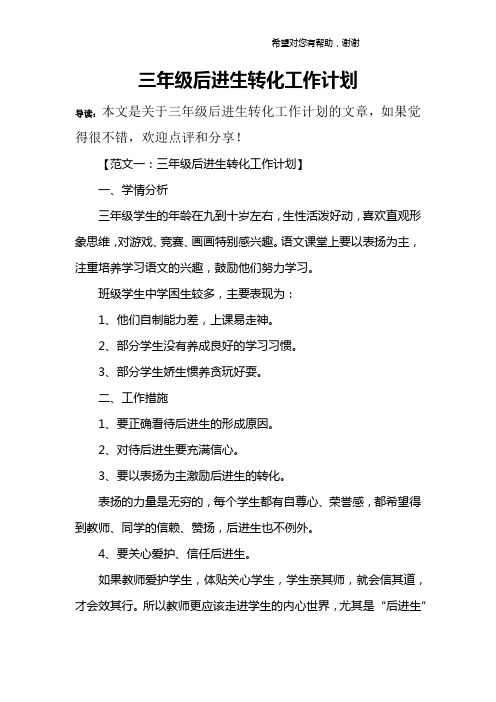 希望对您有帮助，谢谢

三年级后进生转化工作计划

导读：本文是关于三年级后进生转化工作计划的文章，如果觉得很不错，欢迎点评和分享！

【范文一：三年级后进生转化工作计划】

一、学情分析

三年级学生的年龄在九到十岁左右，生性活泼好动，喜欢直观形象思维，对游戏、竞赛、画画特别感兴趣。语文课堂上要以表扬为主，注重培养学习语文的兴趣，鼓励他们努力学习。

班级学生中学困生较多，主要表现为：

1、他们自制能力差，上课易走神。

2、部分学生没有养成良好的学习习惯。

3、部分学生娇生惯养贪玩好耍。

二、工作措施

1、要正确看待后进生的形成原因。

2、对待后进生要充满信心。

3、要以表扬为主激励后进生的转化。

表扬的力量是无穷的，每个学生都有自尊心、荣誉感，都希望得到教师、同学的信赖、赞扬，后进生也不例外。

4、要关心爱护、信任后进生。

如果教师爱护学生，体贴关心学生，学生亲其师，就会信其道，才会效其行。所以教师更应该走进学生的内心世界，尤其是“后进生”